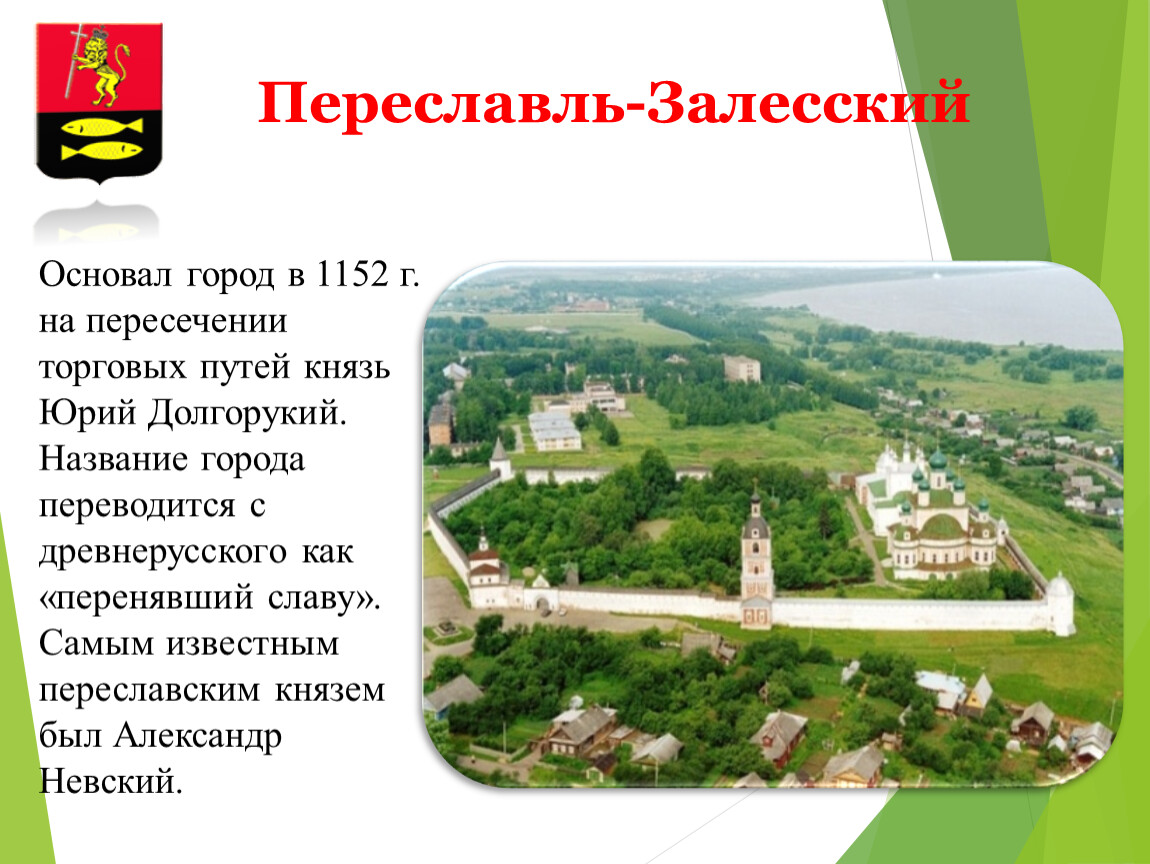 Переславль-Залесский

Основал город в 1152 г. на пересечении торговых путей князь Юрий Долгорукий. Название города переводится с древнерусского как «перенявший славу». Самым известным переславским князем был Александр Невский.